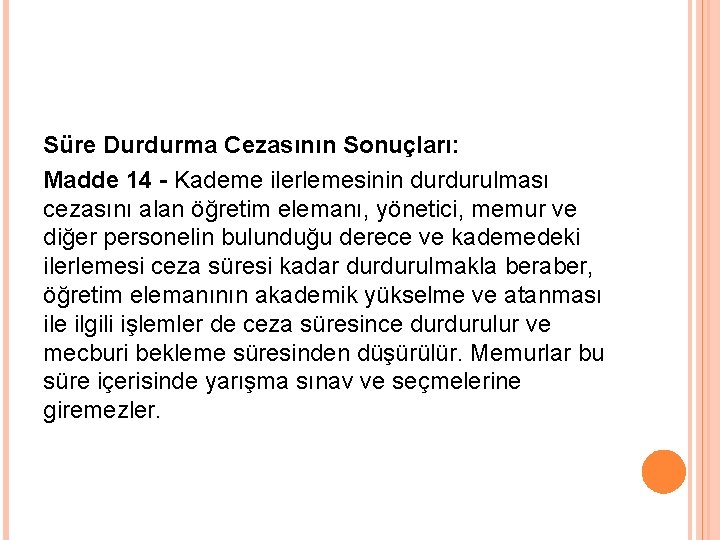 Süre Durdurma Cezasının Sonuçları:

Madde 14 - Kademe ilerlemesinin durdurulması cezasını alan öğretim elemanı, yönetici, memur ve diğer personelin bulunduğu derece ve kademedeki ilerlemesi ceza süresi kadar durdurulmakla beraber, öğretim elemanının akademik yükselme ve atanması ile ilgili işlemler de ceza süresince durdurulur ve mecburi bekleme süresinden düşürülür. Memurlar bu süre içerisinde yarışma sınav ve seçmelerine giremezler.